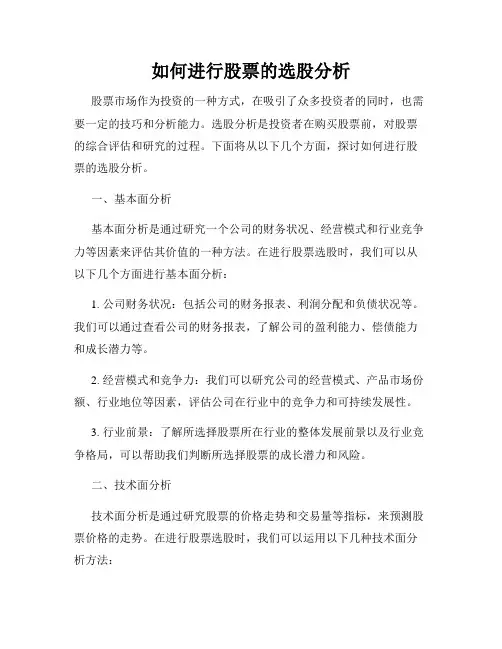 如何进行股票的选股分析

股票市场作为投资的一种方式，在吸引了众多投资者的同时，也需要一定的技巧和分析能力。选股分析是投资者在购买股票前，对股票的综合评估和研究的过程。下面将从以下几个方面，探讨如何进行股票的选股分析。

一、基本面分析

基本面分析是通过研究一个公司的财务状况、经营模式和行业竞争力等因素来评估其价值的一种方法。在进行股票选股时，我们可以从以下几个方面进行基本面分析：

1. 公司财务状况：包括公司的财务报表、利润分配和负债状况等。我们可以通过查看公司的财务报表，了解公司的盈利能力、偿债能力和成长潜力等。

2. 经营模式和竞争力：我们可以研究公司的经营模式、产品市场份额、行业地位等因素，评估公司在行业中的竞争力和可持续发展性。

3. 行业前景：了解所选择股票所在行业的整体发展前景以及行业竞争格局，可以帮助我们判断所选择股票的成长潜力和风险。

二、技术面分析

技术面分析是通过研究股票的价格走势和交易量等指标，来预测股票价格的走势。在进行股票选股时，我们可以运用以下几种技术面分析方法：